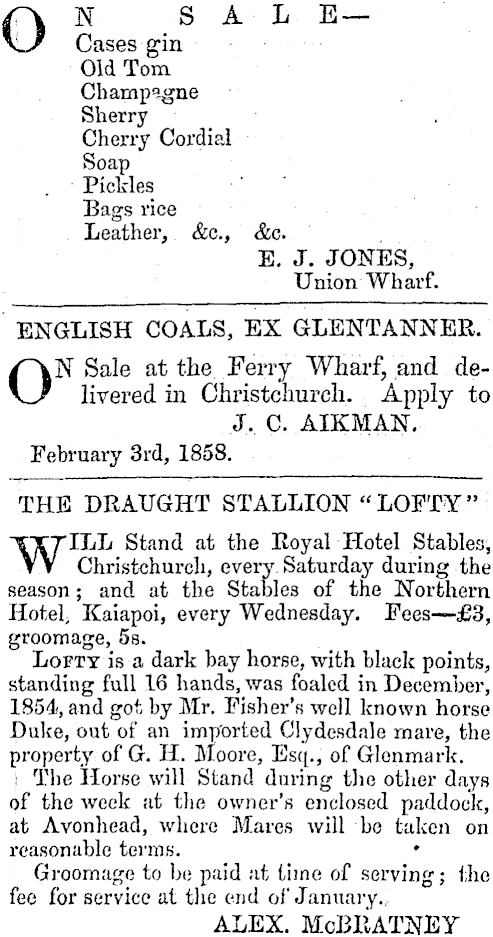 ON SALE—
Cases gin
Old Tom
Champagne
Sherry
Cherry Cordial
Soap
Pickles
Bags rice
Leather, &c., &c.

E. J. JONES,
Union Wharf.

ENGLISH COALS, EX GLENTANNER.

ON Sale at the Ferry Wharf, and delivered in Christchurch. Apply to

J. C. AIKMAN.

February 3rd, 1858.

THE DRAUGHT STALLION "LOFTY"

WILL Stand at the Royal Hotel Stables, Christchurch, every Saturday during the season; and at the Stables of the Northern Hotel, Kaiapoi, every Wednesday. Fees—£3, groomage, 5s.

LOFTY is a dark bay horse, with black points, standing full 16 hands, was foaled in December, 1854, and got by Mr. Fisher's well known horse Duke, out of an imported Clydesdale mare, the property of G. H. Moore, Esq., of Glenmark.

The Horse will Stand during the other days of the week at the owner's enclosed paddock, at Avonhead, where Mares will be taken on reasonable terms.

Groomage to be paid at time of serving; the fee for service at the end of January.

ALEX. McBRATNEY